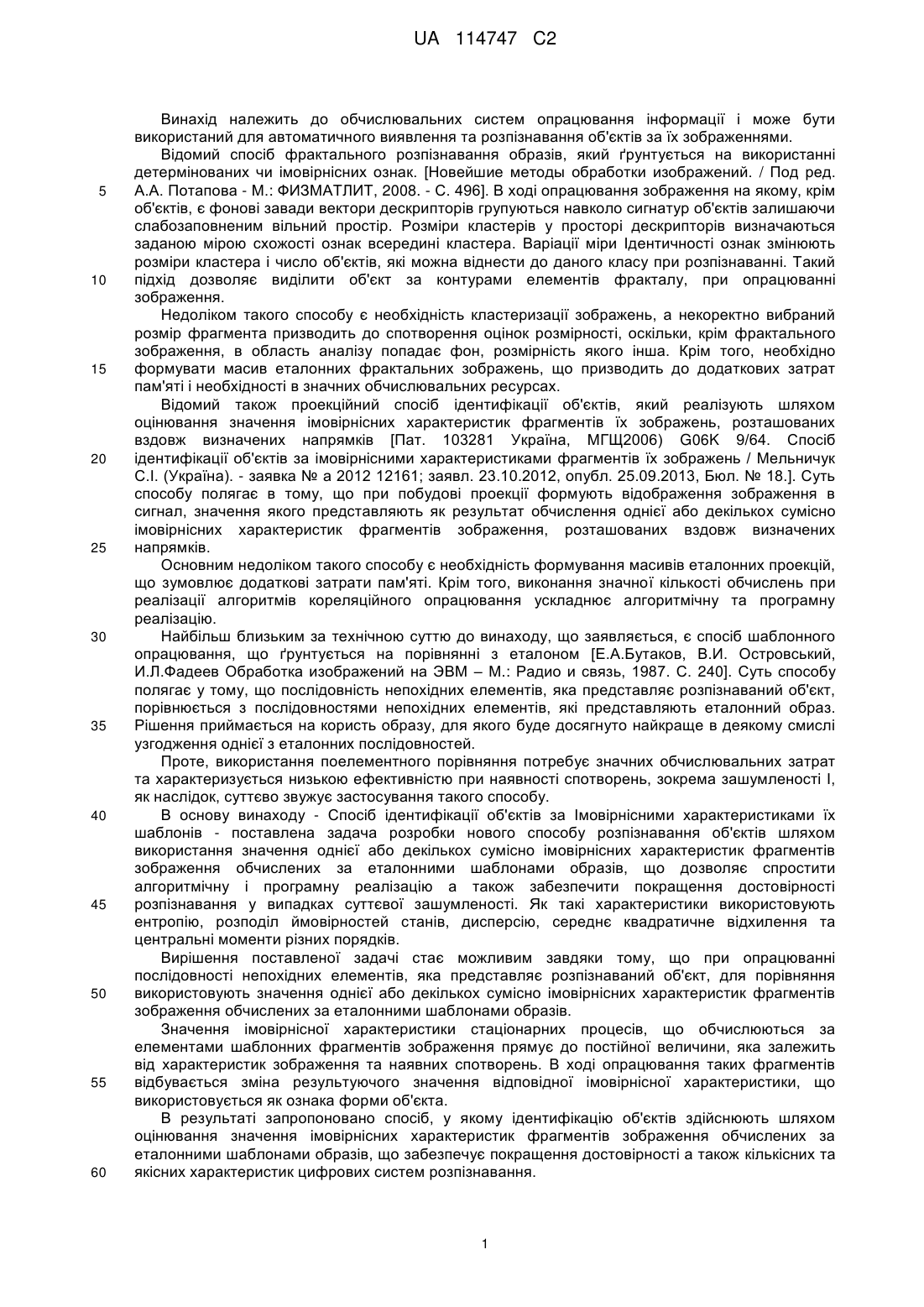 UA 114747 C2

Винахід належить до обчислювальних систем опрацювання інформації і може бути використаний для автоматичного виявлення та розпізнавання об'єктів за їх зображеннями.

Відомий спосіб фрактального розпізнавання образів, який ґрунтується на використанні детермінованих чи імовірнісних ознак. [Новейшие методы обработки изображений. / Под ред. А.А. Потапова - М.: ФИЗМАТЛИТ, 2008. - С. 496]. В ході опрацювання зображення на якому, крім об'єктів, є фонові завади вектори дескрипторів групуються навколо сигнатур об'єктів залишаючи слабозаповненим вільний простір. Розміри кластерів у просторі дескрипторів визначаються заданою мірою схожості ознак всередині кластера. Варіації міри Ідентичності ознак змінюють розміри кластера і число об'єктів, які можна віднести до даного класу при розпізнаванні. Такий підхід дозволяє виділити об'єкт за контурами елементів фракталу, при опрацюванні зображення.

Недоліком такого способу є необхідність кластеризації зображень, а некоректно вибраний розмір фрагмента призводить до спотворення оцінок розмірності, оскільки, крім фрактального зображення, в область аналізу попадає фон, розмірність якого інша. Крім того, необхідно формувати масив еталонних фрактальних зображень, що призводить до додаткових затрат пам'яті і необхідності в значних обчислювальних ресурсах.

Відомий також проекційний спосіб ідентифікації об'єктів, який реалізують шляхом оцінювання значення імовірнісних характеристик фрагментів їх зображень, розташованих вздовж визначених напрямків [Пат. 103281 Україна, МГЩ2006) G06K 9/64. Спосіб ідентифікації об'єктів за імовірнісними характеристиками фрагментів їх зображень / Мельничук С.І. (Україна). - заявка № а 2012 12161; заявл. 23.10.2012, опубл. 25.09.2013, Бюл. № 18.]. Суть способу полягає в тому, що при побудові проекції формують відображення зображення в сигнал, значення якого представляють як результат обчислення однієї або декількох сумісно імовірнісних характеристик фрагментів зображення, розташованих вздовж визначених напрямків.

Основним недоліком такого способу є необхідність формування масивів еталонних проекцій, що зумовлює додаткові затрати пам'яті. Крім того, виконання значної кількості обчислень при реалізації алгоритмів кореляційного опрацювання ускладнює алгоритмічну та програмну реалізацію.

Найбільш близьким за технічною суттю до винаходу, що заявляється, є спосіб шаблонного опрацювання, що ґрунтується на порівнянні з еталоном [Е.А.Бутаков, В.И. Островський, И.Л.Фадеев Обработка изображений на ЭВМ – М.: Радио и связь, 1987. С. 240]. Суть способу полягає у тому, що послідовність непохідних елементів, яка представляє розпізнаваний об'єкт, порівнюється з послідовностями непохідних елементів, які представляють еталонний образ. Рішення приймається на користь образу, для якого буде досягнуто найкраще в деякому смислі узгодження однієї з еталонних послідовностей.

Проте, використання поелементного порівняння потребує значних обчислювальних затрат та характеризується низькою ефективністю при наявності спотворень, зокрема зашумленості І, як наслідок, суттєво звужує застосування такого способу.

В основу винаходу - Спосіб ідентифікації об'єктів за Імовірнісними характеристиками їх шаблонів - поставлена задача розробки нового способу розпізнавання об'єктів шляхом використання значення однієї або декількох сумісно імовірнісних характеристик фрагментів зображення обчислених за еталонними шаблонами образів, що дозволяє спростити алгоритмічну і програмну реалізацію а також забезпечити покращення достовірності розпізнавання у випадках суттєвої зашумленості. Як такі характеристики використовують ентропію, розподіл ймовірностей станів, дисперсію, середнє квадратичне відхилення та центральні моменти різних порядків.

Вирішення поставленої задачі стає можливим завдяки тому, що при опрацюванні послідовності непохідних елементів, яка представляє розпізнаваний об'єкт, для порівняння використовують значення однієї або декількох сумісно імовірнісних характеристик фрагментів зображення обчислених за еталонними шаблонами образів.

Значення імовірнісної характеристики стаціонарних процесів, що обчислюються за елементами шаблонних фрагментів зображення прямує до постійної величини, яка залежить від характеристик зображення та наявних спотворень. В ході опрацювання таких фрагментів відбувається зміна результуючого значення відповідної імовірнісної характеристики, що використовується як ознака форми об'єкта.

В результаті запропоновано спосіб, у якому ідентифікацію об'єктів здійснюють шляхом оцінювання значення імовірнісних характеристик фрагментів зображення обчислених за еталонними шаблонами образів, що забезпечує покращення достовірності а також кількісних та якісних характеристик цифрових систем розпізнавання.

5
10
15
20
25
30
35
40
45
50
55
60

1